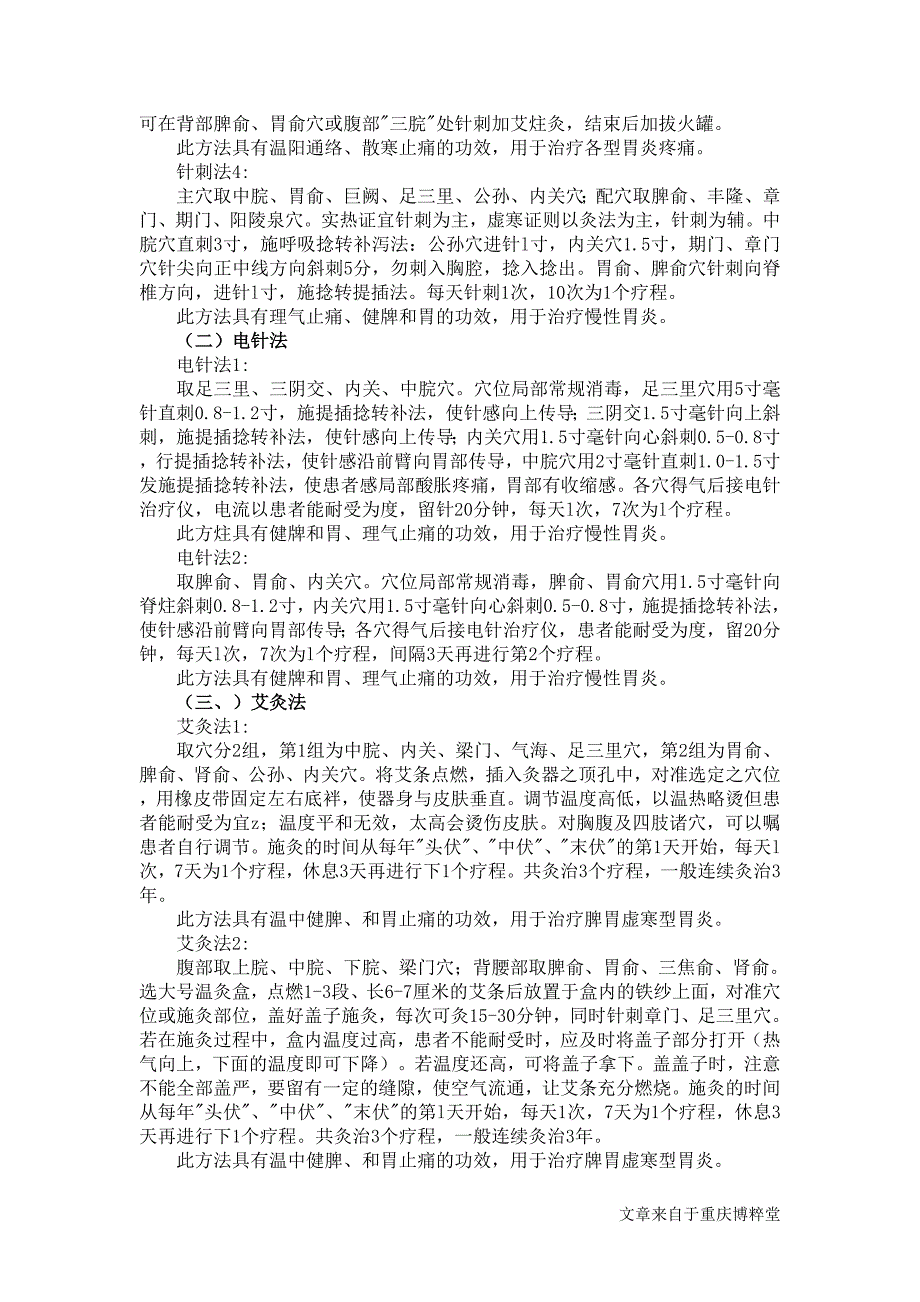 可在背部脾俞、胃俞穴或腹部"三脘"处针刺加艾炷灸，结束后加拔火罐。

此方法具有温阳通络、散寒止痛的功效，用于治疗各型胃炎疼痛。

针刺法4:

主穴取中脘、胃俞、巨阙、足三里、公孙、内关穴；配穴取脾俞、丰隆、章门、期门、阳陵泉穴。实热证宜针刺为主，虚寒证则以灸法为主，针刺为辅。中脘穴直刺3寸，施呼吸捻转补泻法：公孙穴进针1寸，内关穴1.5寸，期门、章门穴针尖向正中线方向斜刺5分，勿刺入胸腔，捻入捻出。胃俞、脾俞穴针刺向脊椎方向，进针1寸，施捻转提插法。每天针刺1次，10次为1个疗程。

此方法具有理气止痛、健脾和胃的功效，用于治疗慢性胃炎。

（二）电针法

电针法1:

取足三里、三阴交、内关、中脘穴。穴位局部常规消毒，足三里穴用5寸毫针直刺0.8-1.2寸，施提插捻转补法，使针感向上传导；三阴交1.5寸毫针向上斜刺，施提插捻转补法，使针感向上传导；内关穴用1.5寸毫针向心斜刺0.5-0.8寸，行提插捻转补法，使针感沿前臂向胃部传导，中脘穴用2寸毫针直刺1.0-1.5寸发施提插捻转补法，使患者感局部酸胀疼痛，胃部有收缩感。各穴得气后接电针治疗仪，电流以患者能耐受为度，留针20分钟，每天1次，7次为1个疗程。

此方炷具有健脾和胃、理气止痛的功效，用于治疗慢性胃炎。

电针法2:

取脾俞、胃俞、内关穴。穴位局部常规消毒，脾俞、胃俞穴用1.5寸毫针向脊炷斜刺0.8-1.2寸，内关穴用1.5寸毫针向心斜刺0.5-0.8寸，施提插捻转补法，使针感沿前臂向胃部传导；各穴得气后接电针治疗仪，患者能耐受为度，留20分钟，每天1次，7次为1个疗程，间隔3天再进行第2个疗程。

此方法具有健脾和胃、理气止痛的功效，用于治疗慢性胃炎。

（三、）艾灸法

艾灸法1:

取穴分2组，第1组为中脘、内关、梁门、气海、足三里穴，第2组为胃俞、脾俞、肾俞、公孙、内关穴。将艾条点燃，插入灸器之顶孔中，对准选定之穴位，用橡皮带固定左右底袢，使器身与皮肤垂直。调节温度高低，以温热略烫但患者能耐受为宜z；温度平和无效，太高会烫伤皮肤。对胸腹及四肢诸穴，可以嘱患者自行调节。施灸的时间从每年"头伏"、"中伏"、"末伏"的第1天开始，每天1次，7天为1个疗程，休息3天再进行下1个疗程。共灸治3个疗程，一般连续灸治3年。

此方法具有温中健脾、和胃止痛的功效，用于治疗脾胃虚寒型胃炎。

艾灸法2:

腹部取上脘、中脘、下脘、梁门穴；背腰部取脾俞、胃俞、三焦俞、肾俞。选大号温灸盒，点燃1-3段、长6-7厘米的艾条后放置于盒内的铁纱上面，对准穴位或施灸部位，盖好盖子施灸，每次可灸15-30分钟，同时针刺章门、足三里穴。若在施灸过程中，盒内温度过高，患者不能耐受时，应及时将盖子部分打开（热气向上，下面的温度即可下降）。若温度还高，可将盖子拿下。盖盖子时，注意不能全部盖严，要留有一定的缝隙，使空气流通，让艾条充分燃烧。施灸的时间从每年"头伏"、"中伏"、"末伏"的第1天开始，每天1次，7天为1个疗程，休息3天再进行下1个疗程。共灸治3个疗程，一般连续灸治3年。

此方法具有温中健脾、和胃止痛的功效，用于治疗脾胃虚寒型胃炎。

文章来自于重庆博粹堂